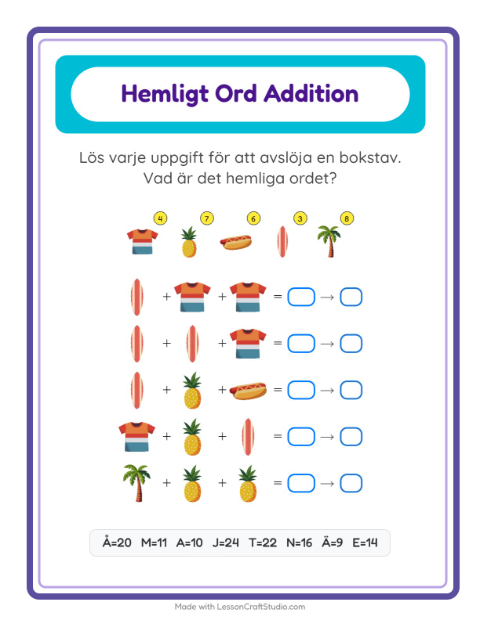 Hemligt Ord Addition

Lös varje uppgift för att avslöja en bokstav. Vad är det hemliga ordet?

4 7 6 3 8

+ + = →

+ + = →

+ + = →

+ + = →

+ + = →

Å=20 M=11 A=10 J=24 T=22 N=16 Ä=9 E=14

Made with LessonCraftStudio.com